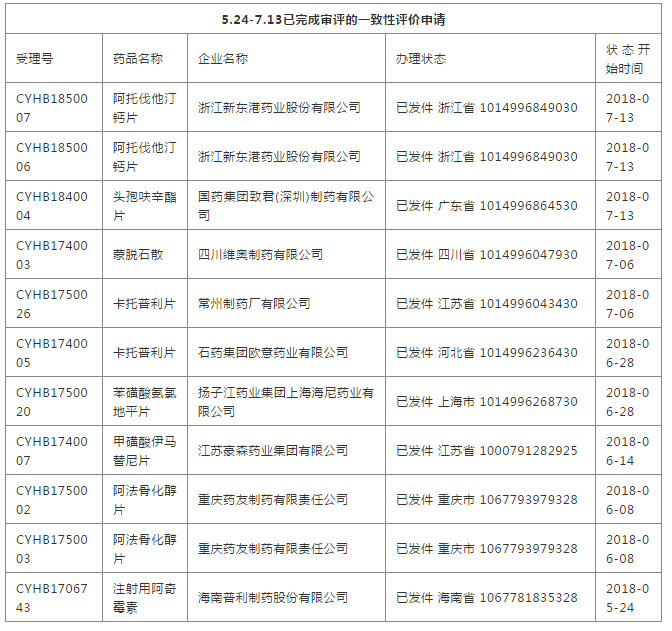 5.24-7.13已完成审评的一致性评价申请

| 受理号 | 药品名称 | 企业名称 | 办理状态 | 状态开始时间 |
|---|---|---|---|---|
| CYHB1850007 | 阿托伐他汀钙片 | 浙江新东港药业股份有限公司 | 已发件 浙江省 1014996849030 | 2018-07-13 |
| CYHB1850006 | 阿托伐他汀钙片 | 浙江新东港药业股份有限公司 | 已发件 浙江省 1014996849030 | 2018-07-13 |
| CYHB1840004 | 头孢呋辛酯片 | 国药集团致君(深圳)制药有限公司 | 已发件 广东省 1014996864530 | 2018-07-13 |
| CYHB1740003 | 蒙脱石散 | 四川维奥制药有限公司 | 已发件 四川省 1014996047930 | 2018-07-06 |
| CYHB1750026 | 卡托普利片 | 常州制药厂有限公司 | 已发件 江苏省 1014996043430 | 2018-07-06 |
| CYHB1740005 | 卡托普利片 | 石药集团欧意药业有限公司 | 已发件 河北省 1014996236430 | 2018-06-28 |
| CYHB1750020 | 苯磺酸氨氯地平片 | 扬子江药业集团上海海尼药业有限公司 | 已发件 上海市 1014996268730 | 2018-06-28 |
| CYHB1740007 | 甲磺酸伊马替尼片 | 江苏豪森药业集团有限公司 | 已发件 江苏省 1000791282925 | 2018-06-14 |
| CYHB1750002 | 阿法骨化醇片 | 重庆药友制药有限责任公司 | 已发件 重庆市 1067793979328 | 2018-06-08 |
| CYHB1750003 | 阿法骨化醇片 | 重庆药友制药有限责任公司 | 已发件 重庆市 1067793979328 | 2018-06-08 |
| CYHB1706743 | 注射用阿奇霉素 | 海南普利制药股份有限公司 | 已发件 海南省 1067781835328 | 2018-05-24 |